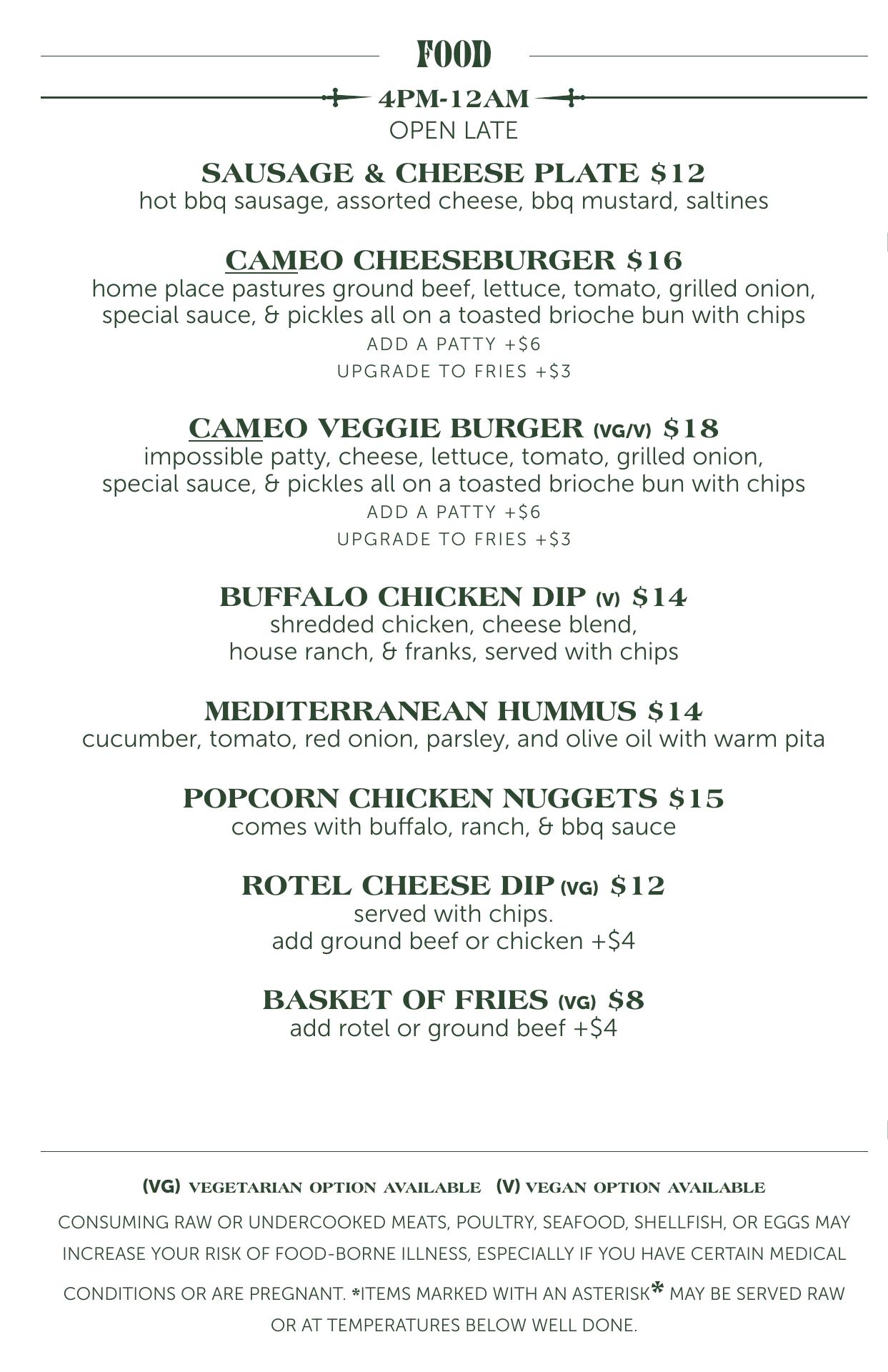 FOOD

4PM-12AM
OPEN LATE

SAUSAGE & CHEESE PLATE $12
hot bbq sausage, assorted cheese, bbq mustard, saltines

CAMEO CHEESEBURGER $16
home place pastures ground beef, lettuce, tomato, grilled onion, special sauce, & pickles all on a toasted brioche bun with chips
ADD A PATTY +$6
UPGRADE TO FRIES +$3

CAMEO VEGGIE BURGER (VG/V) $18
impossible patty, cheese, lettuce, tomato, grilled onion, special sauce, & pickles all on a toasted brioche bun with chips
ADD A PATTY +$6
UPGRADE TO FRIES +$3

BUFFALO CHICKEN DIP (V) $14
shredded chicken, cheese blend, house ranch, & franks, served with chips

MEDITERRANEAN HUMMUS $14
cucumber, tomato, red onion, parsley, and olive oil with warm pita

POPCORN CHICKEN NUGGETS $15
comes with buffalo, ranch, & bbq sauce

ROTEL CHEESE DIP (VG) $12
served with chips.
add ground beef or chicken +$4

BASKET OF FRIES (VG) $8
add rotel or ground beef +$4

(VG) VEGETARIAN OPTION AVAILABLE (V) VEGAN OPTION AVAILABLE

CONSUMING RAW OR UNDERCOOKED MEATS, POULTRY, SEAFOOD, SHELLFISH, OR EGGS MAY INCREASE YOUR RISK OF FOOD-BORNE ILLNESS, ESPECIALLY IF YOU HAVE CERTAIN MEDICAL CONDITIONS OR ARE PREGNANT. *ITEMS MARKED WITH AN ASTERISK* MAY BE SERVED RAW OR AT TEMPERATURES BELOW WELL DONE.